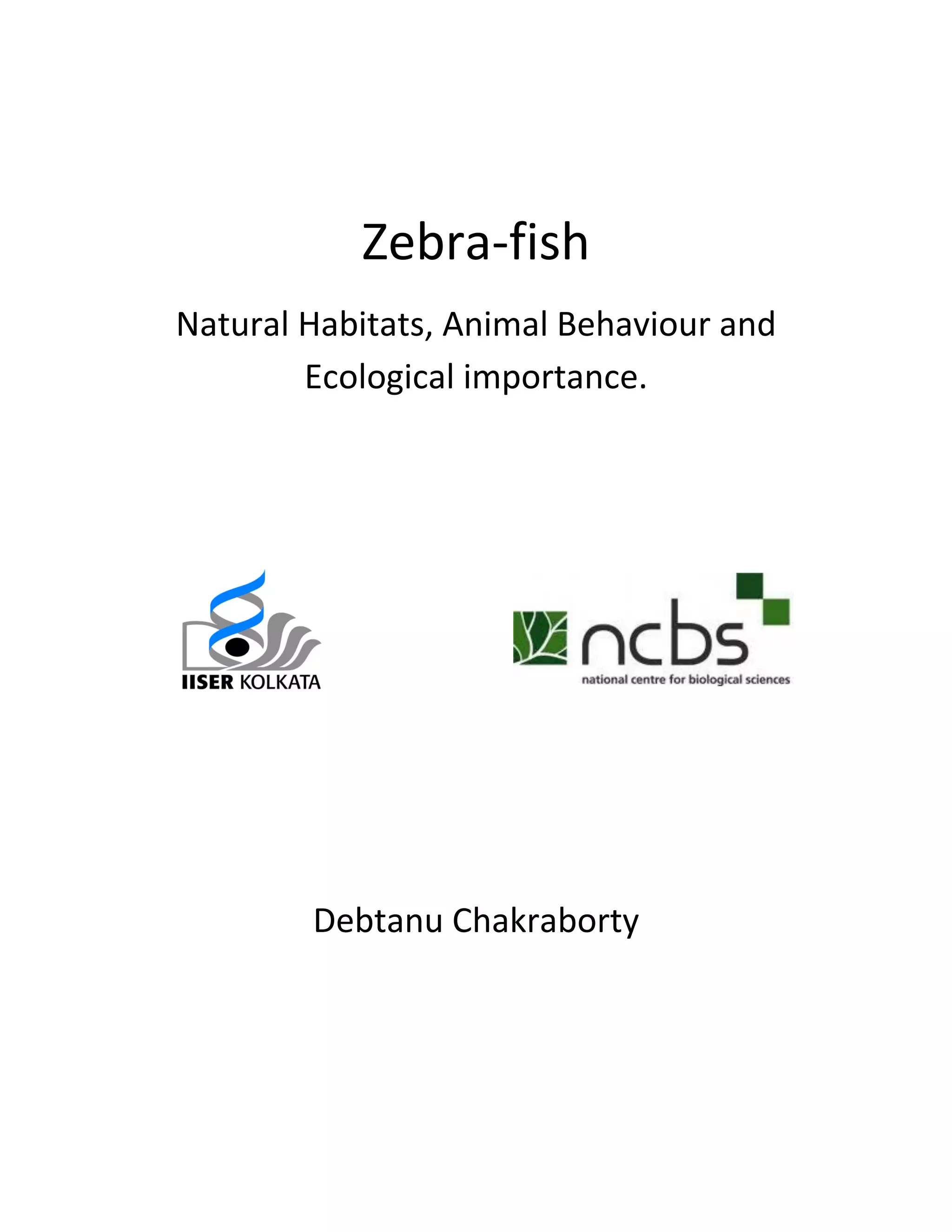 Zebra-fish

Natural Habitats, Animal Behaviour and Ecological importance.

IISER KOLKATA

ncbs
national centre for biological sciences

Debtanu Chakraborty